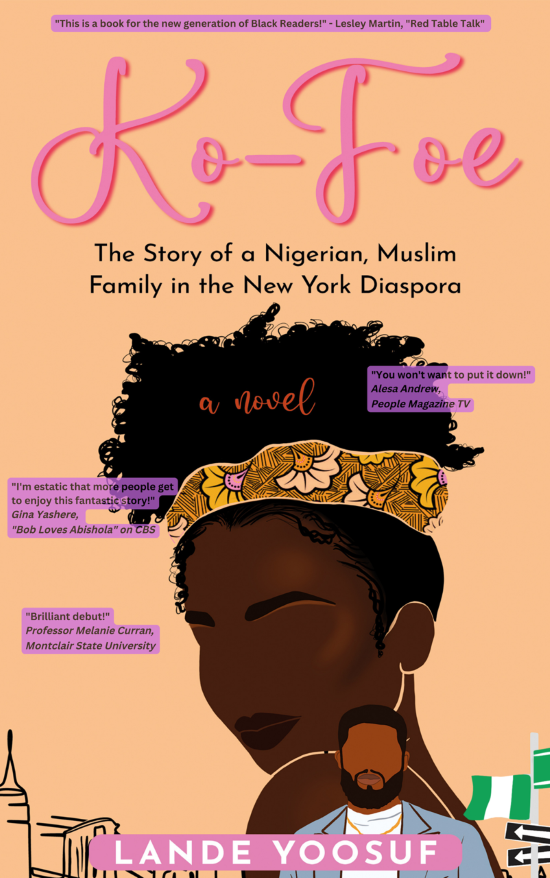 "This is a book for the new generation of Black Readers!" - Lesley Martin, "Red Table Talk"

Ko-Foe

The Story of a Nigerian, Muslim Family in the New York Diaspora

a novel

"You won't want to put it down!"
Alesa Andrew,
People Magazine TV

"I'm estatic that more people get to enjoy this fantastic story!"
Gina Yashere,
"Bob Loves Abishola" on CBS

"Brilliant debut!"
Professor Melanie Curran,
Montclair State University

LANDE YOOSUF